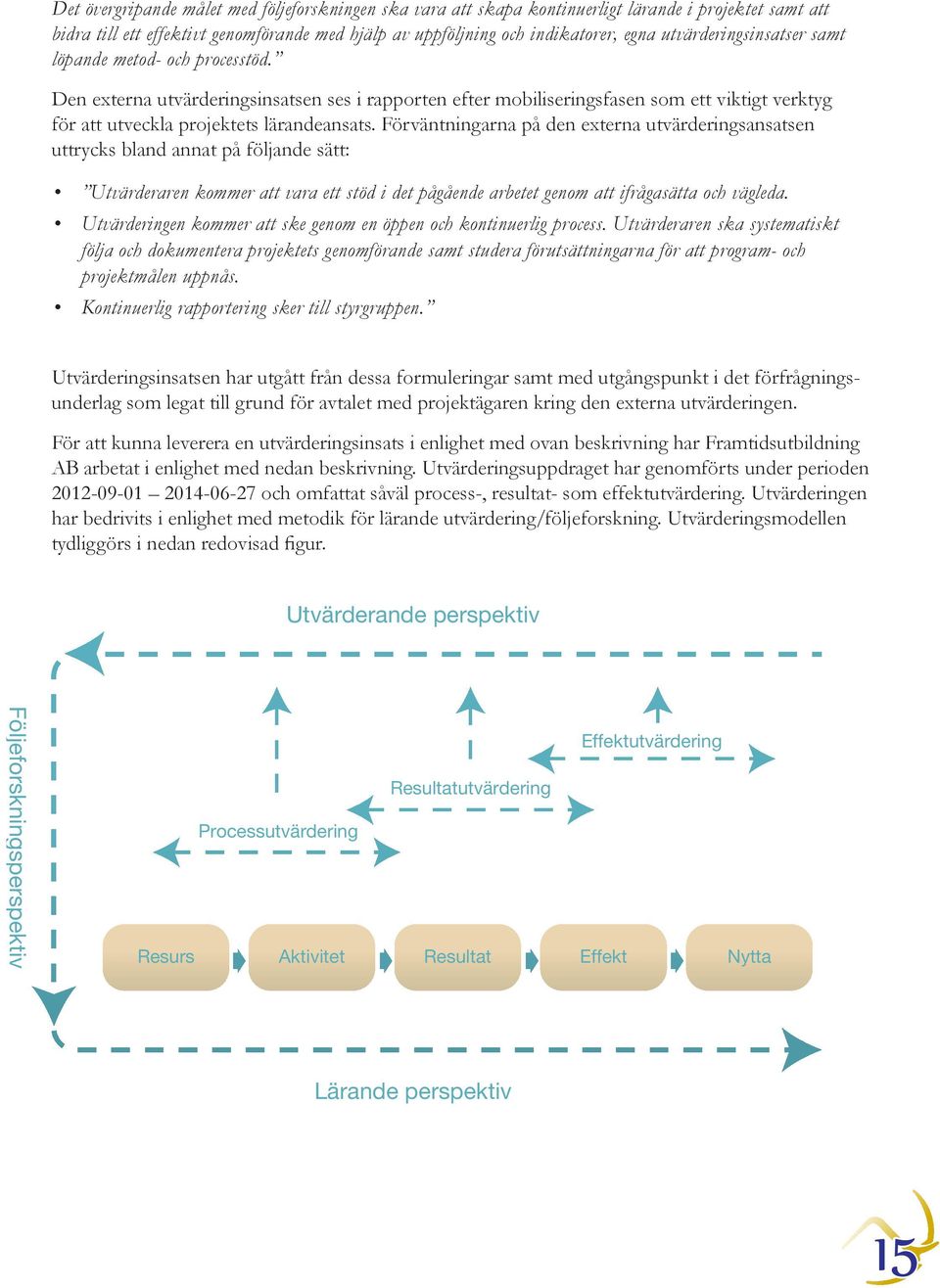 Det övergripande målet med följeforskningen ska vara att skapa kontinuerligt lärande i projektet samt att bidra till ett effektivt genomförande med hjälp av uppföljning och indikatorer, egna utvärderingsinsatser samt löpande metod- och processtöd.”

Den externa utvärderingsinsatsen ses i rapporten efter mobiliseringsfasen som ett viktigt verktyg för att utveckla projektets lärandeansats. Förväntningarna på den externa utvärderingsansatsen uttrycks bland annat på följande sätt:

• ”Utvärderaren kommer att vara ett stöd i det pågående arbetet genom att ifrågasätta och vägleda.
• Utvärderingen kommer att ske genom en öppen och kontinuerlig process. Utvärderaren ska systematiskt följa och dokumentera projektets genomförande samt studera förutsättningarna för att program- och projektmålen uppnås.
• Kontinuerlig rapportering sker till styrgruppen.”

Utvärderingsinsatsen har utgått från dessa formuleringar samt med utgångspunkt i det förfrågningsunderlag som legat till grund för avtalet med projektägaren kring den externa utvärderingen.

För att kunna leverera en utvärderingsinsats i enlighet med ovan beskrivning har Framtidsutbildning AB arbetat i enlighet med nedan beskrivning. Utvärderingsuppdraget har genomförts under perioden 2012-09-01 – 2014-06-27 och omfattat såväl process-, resultat- som effektutvärdering. Utvärderingen har bedrivits i enlighet med metodik för lärande utvärdering/följeforskning. Utvärderingsmodellen tydliggörs i nedan redovisad figur.

Utvärderande perspektiv

Följeforskningsperspektiv

Effektutvärdering

Resultatutvärdering

Processutvärdering

Resurs Aktivitet Resultat Effekt Nytta

Lärande perspektiv

15